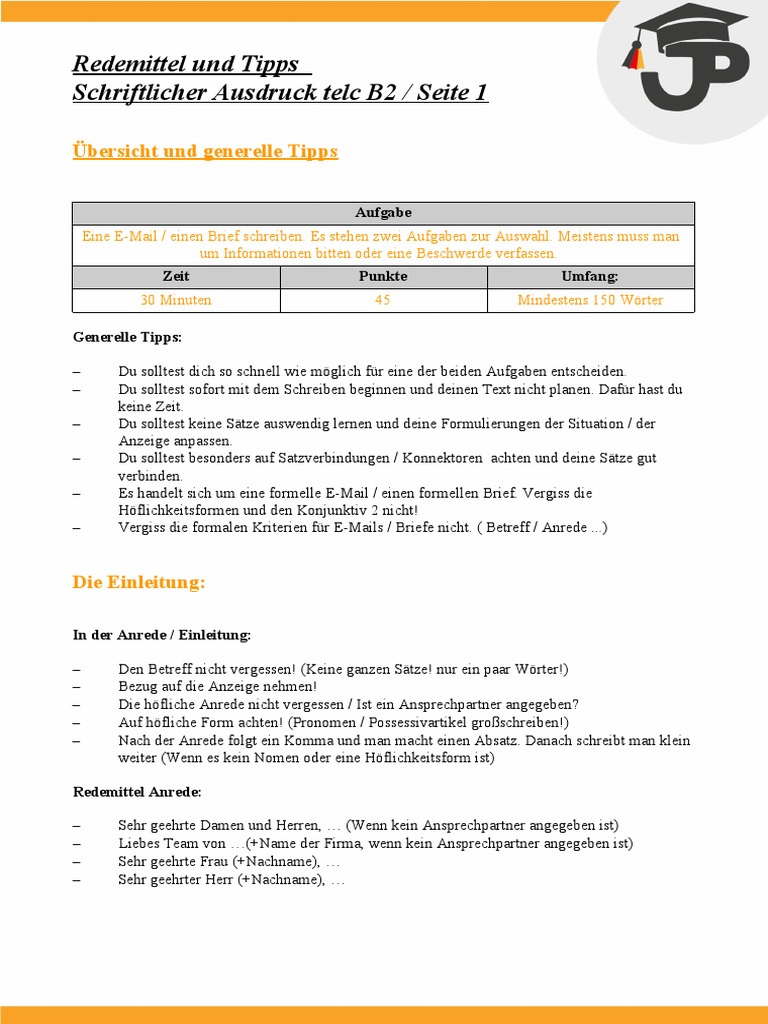 Redemittel und Tipps
Schriftlicher Ausdruck telc B2 / Seite 1

Übersicht und generelle Tipps

| Aufgabe | | |
|---|---|---|
| Eine E-Mail / einen Brief schreiben. Es stehen zwei Aufgaben zur Auswahl. Meistens muss man um Informationen bitten oder eine Beschwerde verfassen. | | |
| Zeit | Punkte | Umfang: |
| 30 Minuten | 45 | Mindestens 150 Wörter |

Generelle Tipps:

– Du solltest dich so schnell wie möglich für eine der beiden Aufgaben entscheiden.
– Du solltest sofort mit dem Schreiben beginnen und deinen Text nicht planen. Dafür hast du keine Zeit.
– Du solltest keine Sätze auswendig lernen und deine Formulierungen der Situation / der Anzeige anpassen.
– Du solltest besonders auf Satzverbindungen / Konnektoren achten und deine Sätze gut verbinden.
– Es handelt sich um eine formelle E-Mail / einen formellen Brief. Vergiss die Höflichkeitsformen und den Konjunktiv 2 nicht!
– Vergiss die formalen Kriterien für E-Mails / Briefe nicht. ( Betreff / Anrede ...)

Die Einleitung:

In der Anrede / Einleitung:

– Den Betreff nicht vergessen! (Keine ganzen Sätze! nur ein paar Wörter!)
– Bezug auf die Anzeige nehmen!
– Die höfliche Anrede nicht vergessen / Ist ein Ansprechpartner angegeben?
– Auf höfliche Form achten! (Pronomen / Possessivartikel großschreiben!)
– Nach der Anrede folgt ein Komma und man macht einen Absatz. Danach schreibt man klein weiter (Wenn es kein Nomen oder eine Höflichkeitsform ist)

Redemittel Anrede:

– Sehr geehrte Damen und Herren, … (Wenn kein Ansprechpartner angegeben ist)
– Liebes Team von …(+Name der Firma, wenn kein Ansprechpartner angegeben ist)
– Sehr geehrte Frau (+Nachname), …
– Sehr geehrter Herr (+Nachname), …